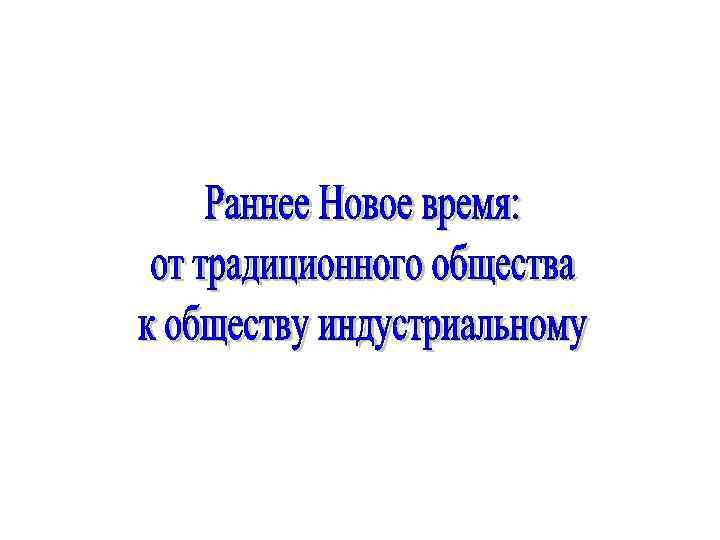 Раннее Новое время:
от традиционного общества
к обществу индустриальному